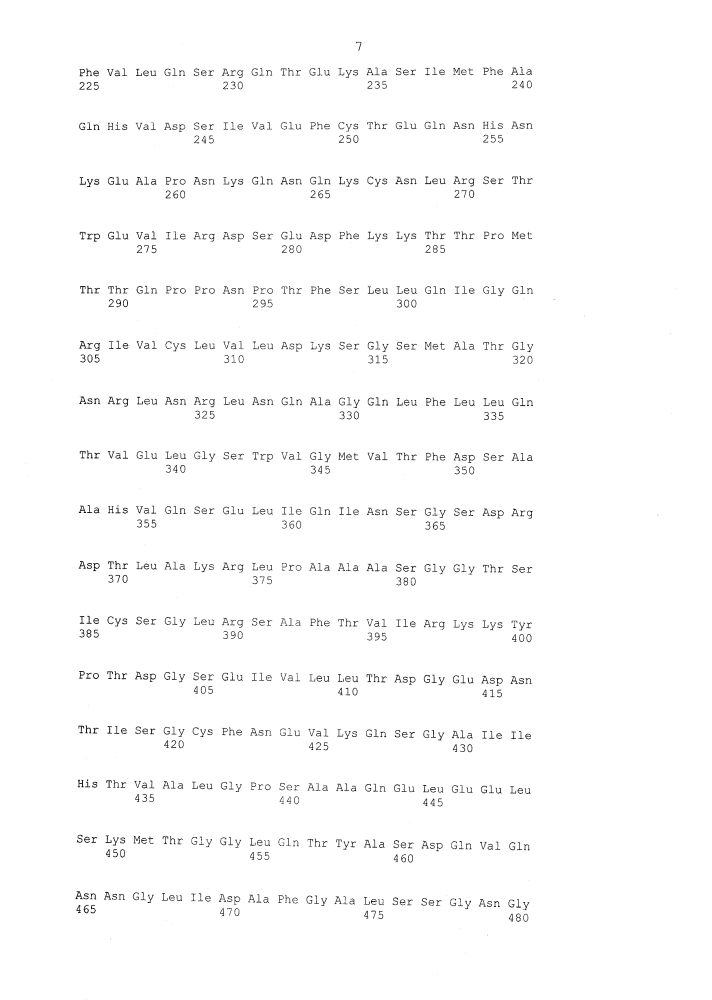 7

Phe Val Leu Gln Ser Arg Gln Thr Glu Lys Ala Ser Ile Met Phe Ala
225 230 235 240

Gln His Val Asp Ser Ile Val Glu Phe Cys Thr Glu Gln Asn His Asn
245 250 255

Lys Glu Ala Pro Asn Lys Gln Asn Gln Lys Cys Asn Leu Arg Ser Thr
260 265 270

Trp Glu Val Ile Arg Asp Ser Glu Asp Phe Lys Lys Thr Thr Pro Met
275 280 285

Thr Thr Gln Pro Pro Asn Pro Thr Phe Ser Leu Leu Gln Ile Gly Gln
290 295 300

Arg Ile Val Cys Leu Val Leu Asp Lys Ser Gly Ser Met Ala Thr Gly
305 310 315 320

Asn Arg Leu Asn Arg Leu Asn Gln Ala Gly Gln Leu Phe Leu Leu Gln
325 330 335

Thr Val Glu Leu Gly Ser Trp Val Gly Met Val Thr Phe Asp Ser Ala
340 345 350

Ala His Val Gln Ser Glu Leu Ile Gln Ile Asn Ser Gly Ser Asp Arg
355 360 365

Asp Thr Leu Ala Lys Arg Leu Pro Ala Ala Ala Ser Gly Gly Thr Ser
370 375 380

Ile Cys Ser Gly Leu Arg Ser Ala Phe Thr Val Ile Arg Lys Lys Tyr
385 390 395 400

Pro Thr Asp Gly Ser Glu Ile Val Leu Leu Thr Asp Gly Glu Asp Asn
405 410 415

Thr Ile Ser Gly Cys Phe Asn Glu Val Lys Gln Ser Gly Ala Ile Ile
420 425 430

His Thr Val Ala Leu Gly Pro Ser Ala Ala Gln Glu Leu Glu Glu Leu
435 440 445

Ser Lys Met Thr Gly Gly Leu Gln Thr Tyr Ala Ser Asp Gln Val Gln
450 455 460

Asn Asn Gly Leu Ile Asp Ala Phe Gly Ala Leu Ser Ser Gly Asn Gly
465 470 475 480